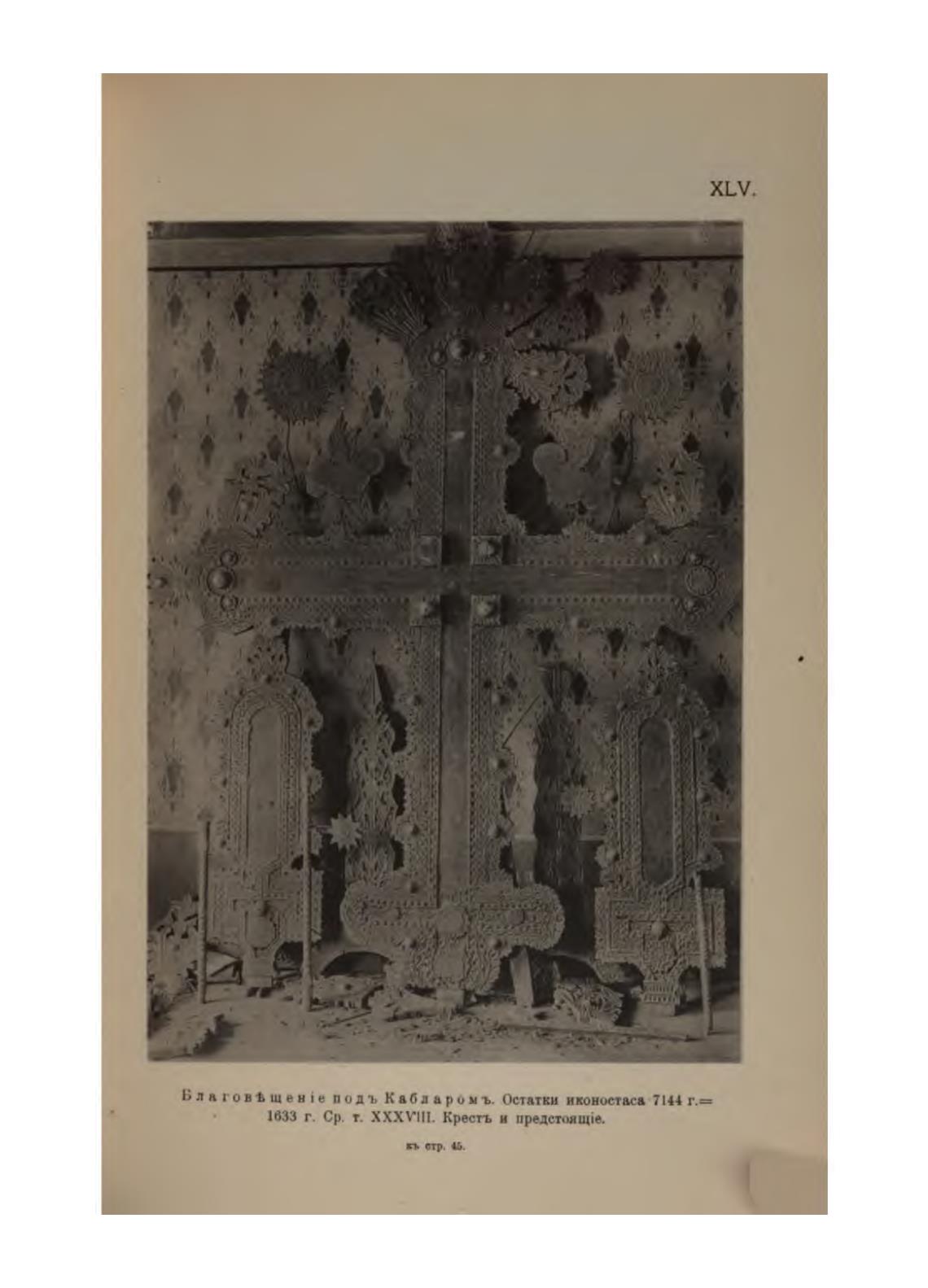 XLV.

Благовѣщеніе подъ Кабларомъ. Остатки иконостаса 7144 г.= 1633 г. Ср. т. XXXVIII. Крестъ и предстоящіе.

къ стр. 45.